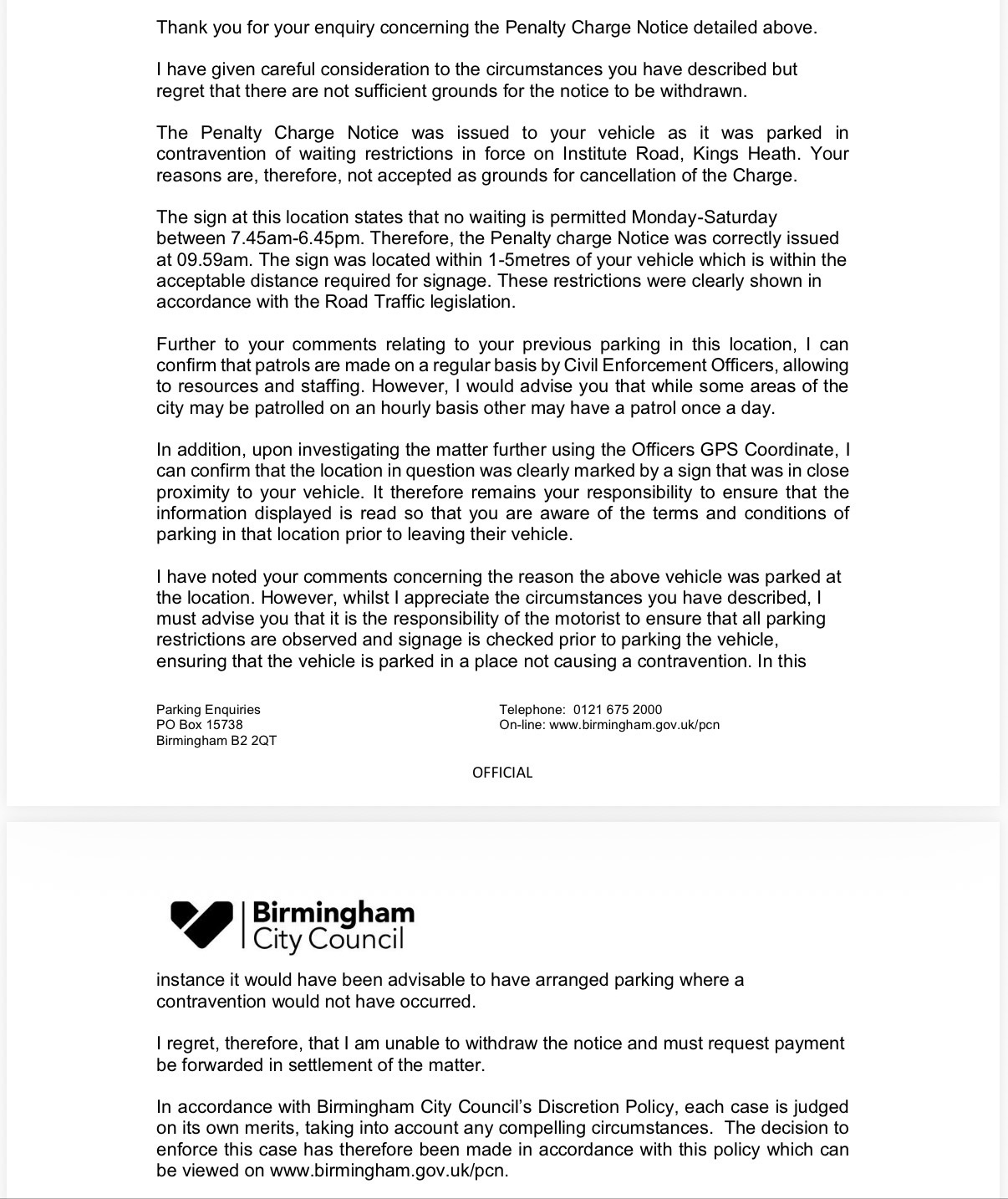 Thank you for your enquiry concerning the Penalty Charge Notice detailed above.

I have given careful consideration to the circumstances you have described but regret that there are not sufficient grounds for the notice to be withdrawn.

The Penalty Charge Notice was issued to your vehicle as it was parked in contravention of waiting restrictions in force on Institute Road, Kings Heath. Your reasons are, therefore, not accepted as grounds for cancellation of the Charge.

The sign at this location states that no waiting is permitted Monday-Saturday between 7.45am-6.45pm. Therefore, the Penalty charge Notice was correctly issued at 09.59am. The sign was located within 1-5metres of your vehicle which is within the acceptable distance required for signage. These restrictions were clearly shown in accordance with the Road Traffic legislation.

Further to your comments relating to your previous parking in this location, I can confirm that patrols are made on a regular basis by Civil Enforcement Officers, allowing to resources and staffing. However, I would advise you that while some areas of the city may be patrolled on an hourly basis other may have a patrol once a day.

In addition, upon investigating the matter further using the Officers GPS Coordinate, I can confirm that the location in question was clearly marked by a sign that was in close proximity to your vehicle. It therefore remains your responsibility to ensure that the information displayed is read so that you are aware of the terms and conditions of parking in that location prior to leaving their vehicle.

I have noted your comments concerning the reason the above vehicle was parked at the location. However, whilst I appreciate the circumstances you have described, I must advise you that it is the responsibility of the motorist to ensure that all parking restrictions are observed and signage is checked prior to parking the vehicle, ensuring that the vehicle is parked in a place not causing a contravention. In this

Parking Enquiries
PO Box 15738
Birmingham B2 2QT

Telephone: 0121 675 2000
On-line: www.birmingham.gov.uk/pcn

OFFICIAL

Birmingham City Council

instance it would have been advisable to have arranged parking where a contravention would not have occurred.

I regret, therefore, that I am unable to withdraw the notice and must request payment be forwarded in settlement of the matter.

In accordance with Birmingham City Council's Discretion Policy, each case is judged on its own merits, taking into account any compelling circumstances. The decision to enforce this case has therefore been made in accordance with this policy which can be viewed on www.birmingham.gov.uk/pcn.